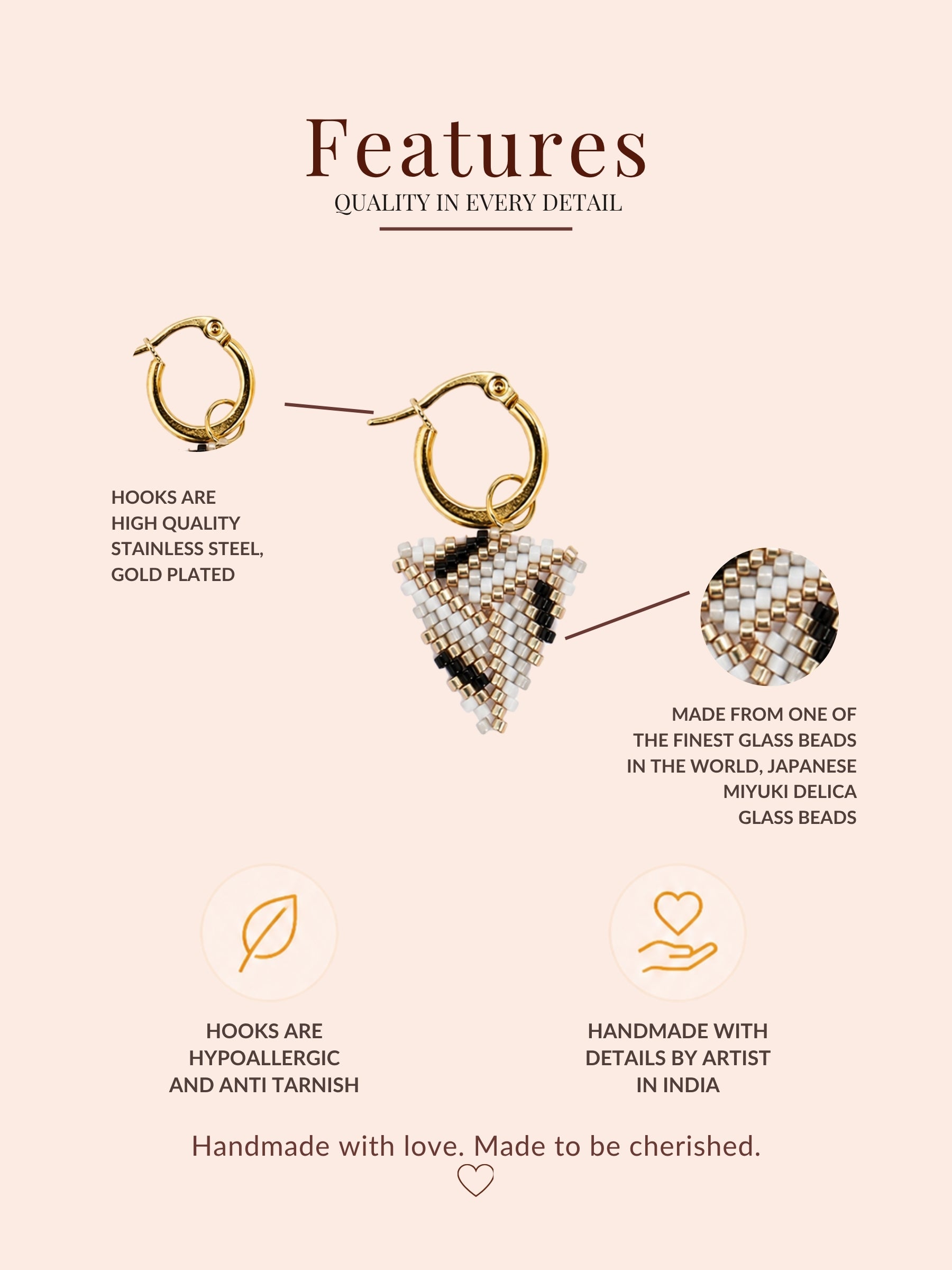 Features
QUALITY IN EVERY DETAIL

HOOKS ARE HIGH QUALITY STAINLESS STEEL, GOLD PLATED

MADE FROM ONE OF THE FINEST GLASS BEADS IN THE WORLD, JAPANESE MIYUKI DELICA GLASS BEADS

HOOKS ARE HYPOALLERGIC AND ANTI TARNISH

HANDMADE WITH DETAILS BY ARTIST IN INDIA

Handmade with love. Made to be cherished.